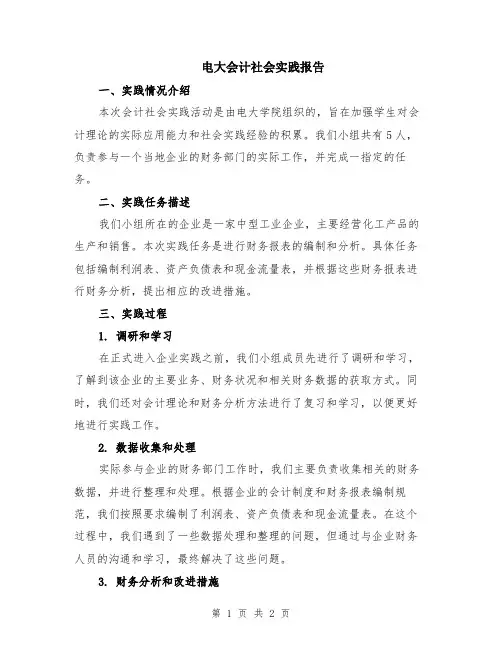 电大会计社会实践报告

一、实践情况介绍

本次会计社会实践活动是由电大学院组织的，旨在加强学生对会计理论的实际应用能力和社会实践经验的积累。我们小组共有5人，负责参与一个当地企业的财务部门的实际工作，并完成一指定的任务。

二、实践任务描述

我们小组所在的企业是一家中型工业企业，主要经营化工产品的生产和销售。本次实践任务是进行财务报表的编制和分析。具体任务包括编制利润表、资产负债表和现金流量表，并根据这些财务报表进行财务分析，提出相应的改进措施。

三、实践过程

1. 调研和学习

在正式进入企业实践之前，我们小组成员先进行了调研和学习，了解到该企业的主要业务、财务状况和相关财务数据的获取方式。同时，我们还对会计理论和财务分析方法进行了复习和学习，以便更好地进行实践工作。

2. 数据收集和处理

实际参与企业的财务部门工作时，我们主要负责收集相关的财务数据，并进行整理和处理。根据企业的会计制度和财务报表编制规范，我们按照要求编制了利润表、资产负债表和现金流量表。在这个过程中，我们遇到了一些数据处理和整理的问题，但通过与企业财务人员的沟通和学习，最终解决了这些问题。

3. 财务分析和改进措施

第 1 页 共 2 页